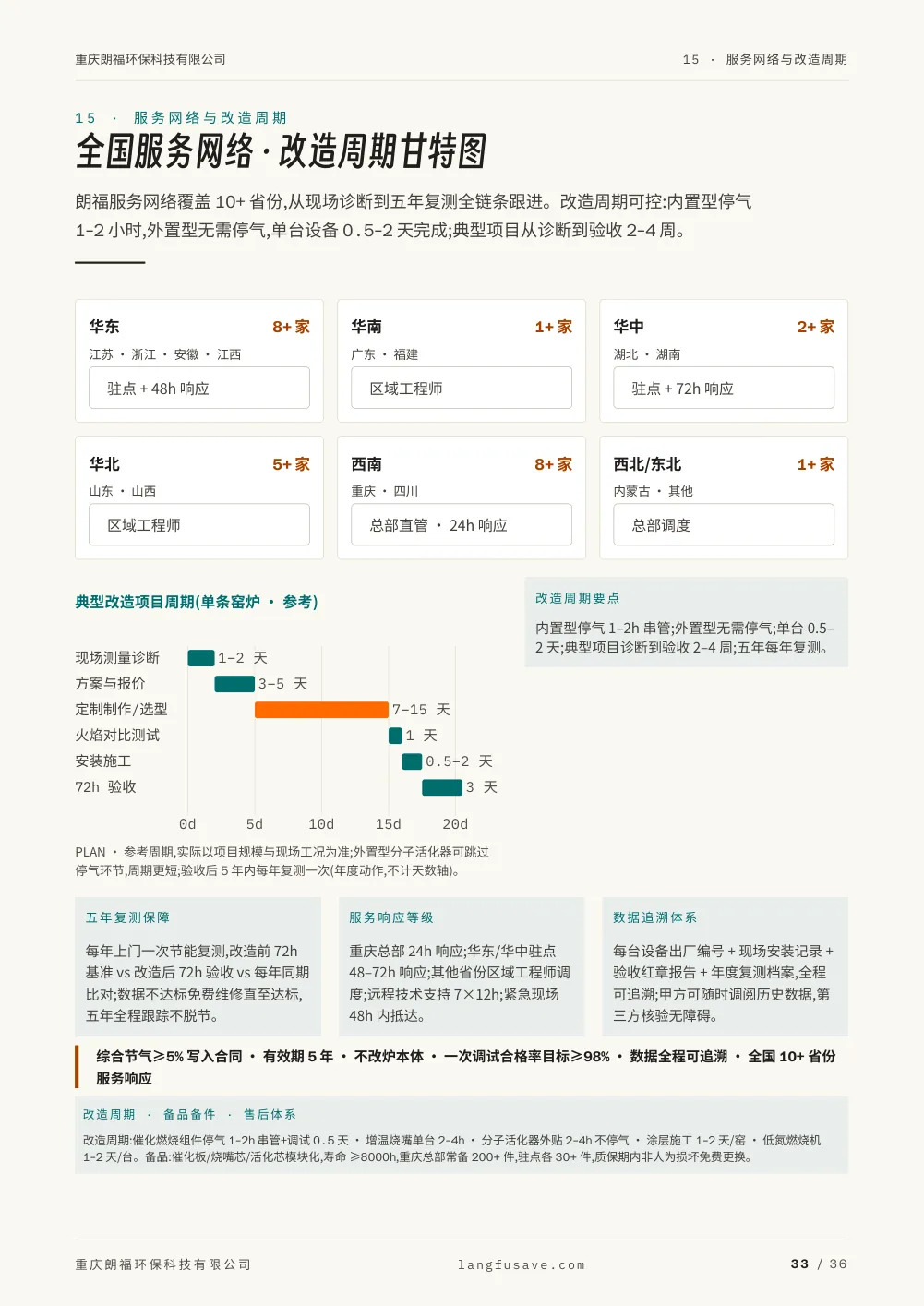 重庆朗福环保科技有限公司

15 · 服务网络与改造周期

15 · 服务网络与改造周期

全国服务网络·改造周期甘特图

朗福服务网络覆盖 10+ 省份,从现场诊断到五年复测全链条跟进。改造周期可控:内置型停气 1-2 小时,外置型无需停气,单台设备 0.5-2 天完成;典型项目从诊断到验收 2-4 周。

华东 8+ 家
江苏 · 浙江 · 安徽 · 江西
驻点 + 48h 响应

华南 1+ 家
广东 · 福建
区域工程师

华中 2+ 家
湖北 · 湖南
驻点 + 72h 响应

华北 5+ 家
山东 · 山西
区域工程师

西南 8+ 家
重庆 · 四川
总部直管 · 24h 响应

西北/东北 1+ 家
内蒙古 · 其他
总部调度

典型改造项目周期(单条窑炉 · 参考)

现场测量诊断 1-2 天
方案与报价 3-5 天
定制制作/选型 7-15 天
火焰对比测试 1 天
安装施工 0.5-2 天
72h 验收 3 天

0d 5d 10d 15d 20d

PLAN · 参考周期,实际以项目规模与现场工况为准;外置型分子活化器可跳过停气环节,周期更短;验收后 5 年内每年复测一次(年度动作,不计天数轴)。

改造周期要点

内置型停气 1–2h 串管;外置型无需停气;单台 0.5–2 天;典型项目诊断到验收 2–4 周;五年每年复测。

五年复测保障

每年上门一次节能复测,改造前 72h 基准 vs 改造后 72h 验收 vs 每年同期比对;数据不达标免费维修直至达标,五年全程跟踪不脱节。

服务响应等级

重庆总部 24h 响应;华东/华中驻点 48–72h 响应;其他省份区域工程师调度;远程技术支持 7×12h;紧急现场 48h 内抵达。

数据追溯体系

每台设备出厂编号 + 现场安装记录 + 验收红章报告 + 年度复测档案,全程可追溯;甲方可随时调阅历史数据,第三方核验无障碍。

综合节气≥5% 写入合同 · 有效期 5 年 · 不改炉本体 · 一次调试合格率目标≥98% · 数据全程可追溯 · 全国 10+ 省份服务响应

改造周期 · 备品备件 · 售后体系

改造周期:催化燃烧组件停气 1-2h 串管+调试 0.5 天 · 增温烧嘴单台 2-4h · 分子活化器外贴 2-4h 不停气 · 涂层施工 1-2 天/窑 · 低氮燃烧机 1-2 天/台。备品:催化板/烧嘴芯/活化芯模块化,寿命 ≥8000h,重庆总部常备 200+ 件,驻点各 30+ 件,质保期内非人为损坏免费更换。

重庆朗福环保科技有限公司

langfusave.com

33 / 36